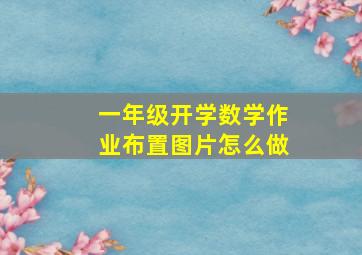 一年级开学数学作业布置图片怎么做